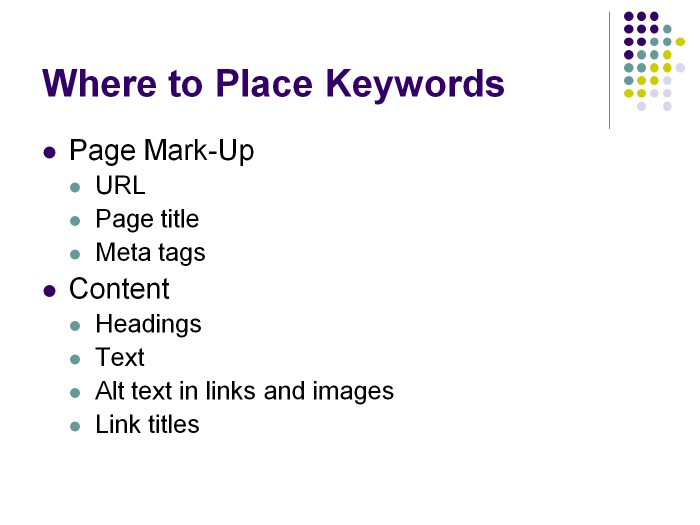 Where to Place Keywords

- Page Mark-Up
  - URL
  - Page title
  - Meta tags
- Content
  - Headings
  - Text
  - Alt text in links and images
  - Link titles